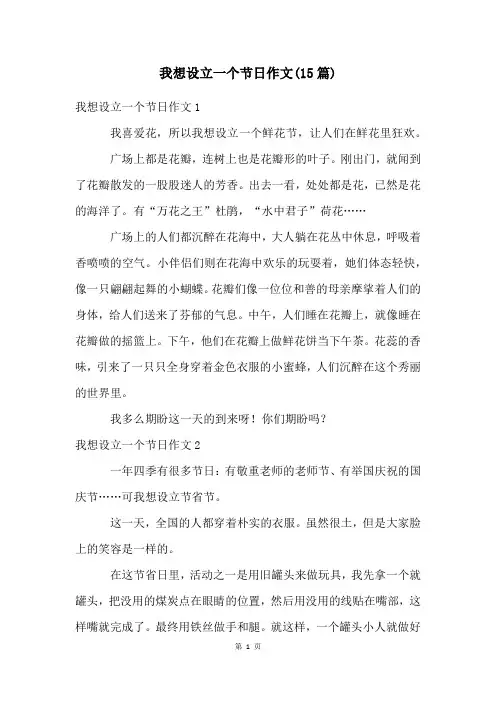 我想设立一个节日作文(15篇)

我想设立一个节日作文1

我喜爱花，所以我想设立一个鲜花节，让人们在鲜花里狂欢。

广场上都是花瓣，连树上也是花瓣形的叶子。刚出门，就闻到了花瓣散发的一股股迷人的芳香。出去一看，处处都是花，已然是花的海洋了。有“万花之王”杜鹃，“水中君子”荷花……

广场上的人们都沉醉在花海中，大人躺在花丛中休息，呼吸着香喷喷的空气。小伴侣们则在花海中欢乐的玩耍着，她们体态轻快，像一只翩翩起舞的小蝴蝶。花瓣们像一位位和善的母亲摩挲着人们的身体，给人们送来了芬郁的气息。中午，人们睡在花瓣上，就像睡在花瓣做的摇篮上。下午，他们在花瓣上做鲜花饼当下午茶。花蕊的香味，引来了一只只全身穿着金色衣服的小蜜蜂，人们沉醉在这个秀丽的世界里。

我多么期盼这一天的到来呀！你们期盼吗？

我想设立一个节日作文2

一年四季有很多节日：有敬重老师的老师节、有举国庆祝的国庆节……可我想设立节省节。

这一天，全国的人都穿着朴实的衣服。虽然很土，但是大家脸上的笑容是一样的。

在这节省日里，活动之一是用旧罐头来做玩具，我先拿一个就罐头，把没用的煤炭点在眼睛的位置，然后用没用的线贴在嘴部，这样嘴就完成了。最终用铁丝做手和腿。就这样，一个罐头小人就做好

第 1 页